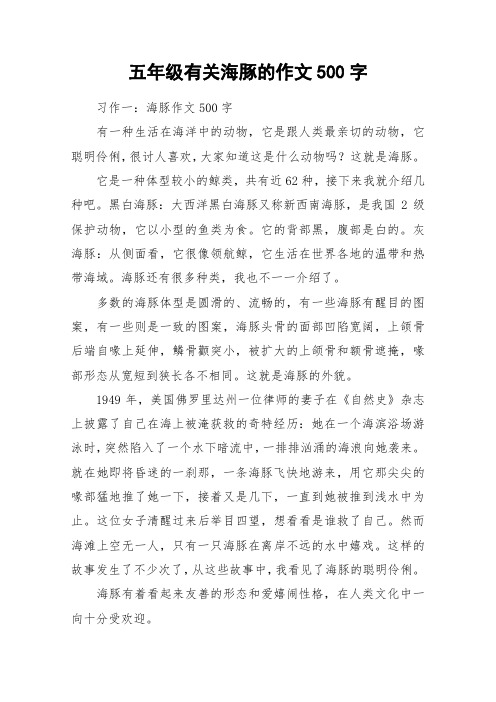 五年级有关海豚的作文500字

习作一：海豚作文500字

有一种生活在海洋中的动物，它是跟人类最亲切的动物，它聪明伶俐，很讨人喜欢，大家知道这是什么动物吗？这就是海豚。

它是一种体型较小的鲸类，共有近62种，接下来我就介绍几种吧。黑白海豚：大西洋黑白海豚又称新西南海豚，是我国2级保护动物，它以小型的鱼类为食。它的背部黑，腹部是白的。灰海豚：从侧面看，它很像领航鲸，它生活在世界各地的温带和热带海域。海豚还有很多种类，我也不一一介绍了。

多数的海豚体型是圆滑的、流畅的，有一些海豚有醒目的图案，有一些则是一致的图案，海豚头骨的面部凹陷宽阔，上颌骨后端自喙上延伸，鳞骨颧突小，被扩大的上颌骨和额骨遮掩，喙部形态从宽短到狭长各不相同。这就是海豚的外貌。

1949年，美国佛罗里达州一位律师的妻子在《自然史》杂志上披露了自己在海上被淹获救的奇特经历：她在一个海滨浴场游泳时，突然陷入了一个水下暗流中，一排排汹涌的海浪向她袭来。就在她即将昏迷的一刹那，一条海豚飞快地游来，用它那尖尖的喙部猛地推了她一下，接着又是几下，一直到她被推到浅水中为止。这位女子清醒过来后举目四望，想看看是谁救了自己。然而海滩上空无一人，只有一只海豚在离岸不远的水中嬉戏。这样的故事发生了不少次了，从这些故事中，我看见了海豚的聪明伶俐。

海豚有着看起来友善的形态和爱嬉闹性格，在人类文化中一向十分受欢迎。